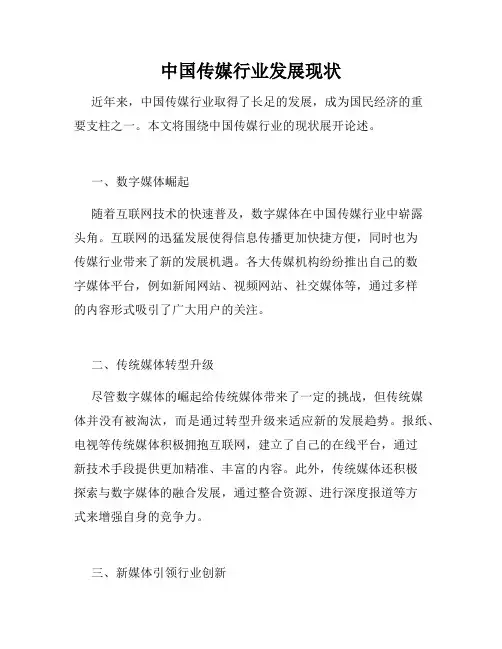 中国传媒行业发展现状

近年来，中国传媒行业取得了长足的发展，成为国民经济的重要支柱之一。本文将围绕中国传媒行业的现状展开论述。

一、数字媒体崛起

随着互联网技术的快速普及，数字媒体在中国传媒行业中崭露头角。互联网的迅猛发展使得信息传播更加快捷方便，同时也为传媒行业带来了新的发展机遇。各大传媒机构纷纷推出自己的数字媒体平台，例如新闻网站、视频网站、社交媒体等，通过多样的内容形式吸引了广大用户的关注。

二、传统媒体转型升级

尽管数字媒体的崛起给传统媒体带来了一定的挑战，但传统媒体并没有被淘汰，而是通过转型升级来适应新的发展趋势。报纸、电视等传统媒体积极拥抱互联网，建立了自己的在线平台，通过新技术手段提供更加精准、丰富的内容。此外，传统媒体还积极探索与数字媒体的融合发展，通过整合资源、进行深度报道等方式来增强自身的竞争力。

三、新媒体引领行业创新